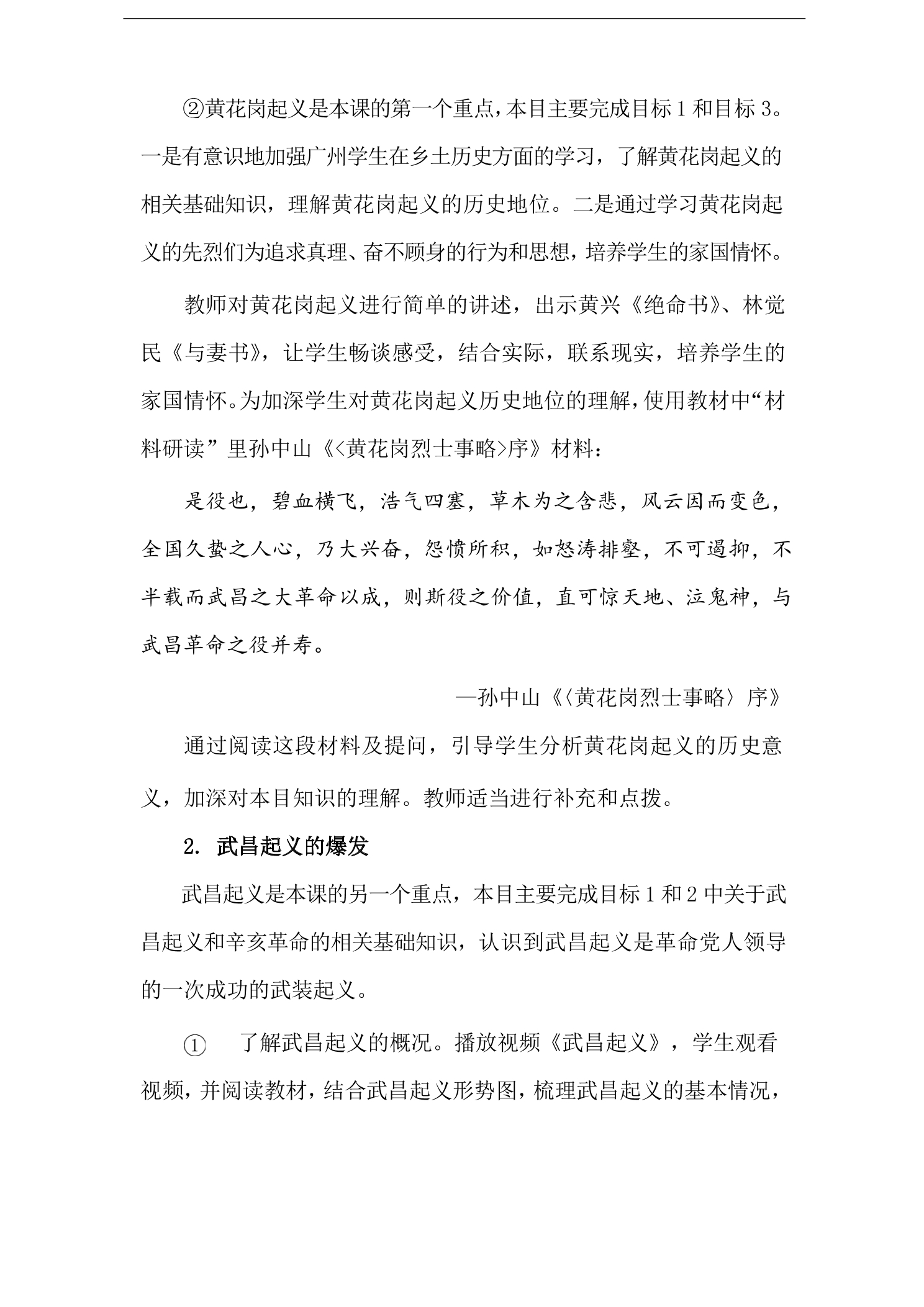 ②黄花岗起义是本课的第一个重点，本目主要完成目标1和目标3。一是有意识地加强广州学生在乡土历史方面的学习，了解黄花岗起义的相关基础知识，理解黄花岗起义的历史地位。二是通过学习黄花岗起义的先烈们为追求真理、奋不顾身的行为和思想，培养学生的家国情怀。

教师对黄花岗起义进行简单的讲述，出示黄兴《绝命书》、林觉民《与妻书》，让学生畅谈感受，结合实际，联系现实，培养学生的家国情怀。为加深学生对黄花岗起义历史地位的理解，使用教材中“材料研读”里孙中山《<黄花岗烈士事略>序》材料：

是役也，碧血横飞，浩气四塞，草木为之含悲，风云因而变色，全国久蛰之人心，乃大兴奋，怨愤所积，如怒涛排壑，不可遏抑，不半载而武昌之大革命以成，则斯役之价值，直可惊天地、泣鬼神，与武昌革命之役并寿。

—孙中山《〈黄花岗烈士事略〉序》

通过阅读这段材料及提问，引导学生分析黄花岗起义的历史意义，加深对本目知识的理解。教师适当进行补充和点拨。

2. 武昌起义的爆发

武昌起义是本课的另一个重点，本目主要完成目标1和2中关于武昌起义和辛亥革命的相关基础知识，认识到武昌起义是革命党人领导的一次成功的武装起义。

① 了解武昌起义的概况。播放视频《武昌起义》，学生观看视频，并阅读教材，结合武昌起义形势图，梳理武昌起义的基本情况，